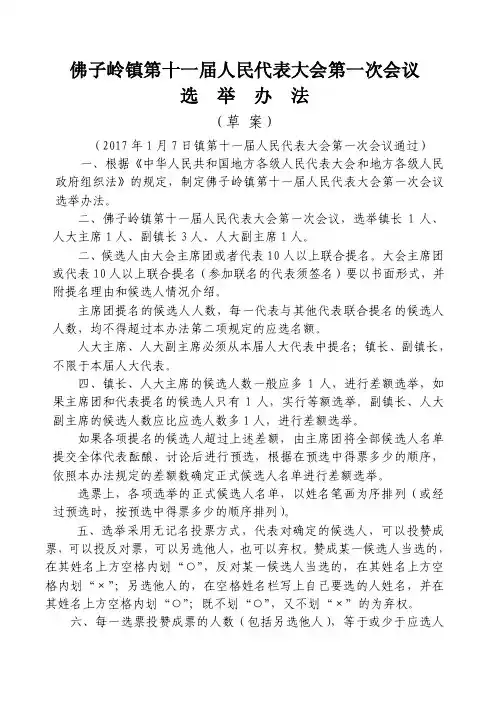 佛子岭镇第十一届人民代表大会第一次会议
选 举 办 法
（草 案）

（2017 年 1 月 7 日镇第十一届人民代表大会第一次会议通过）

一、根据《中华人民共和国地方各级人民代表大会和地方各级人民政府组织法》的规定，制定佛子岭镇第十一届人民代表大会第一次会议选举办法。

二、佛子岭镇第十一届人民代表大会第一次会议，选举镇长 1 人、人大主席 1 人、副镇长 3 人、人大副主席 1 人。

二、候选人由大会主席团或者代表 10 人以上联合提名。大会主席团或代表 10 人以上联合提名（参加联名的代表须签名）要以书面形式，并附提名理由和候选人情况介绍。

主席团提名的候选人人数，每一代表与其他代表联合提名的候选人人数，均不得超过本办法第二项规定的应选名额。

人大主席、人大副主席必须从本届人大代表中提名；镇长、副镇长，不限于本届人大代表。

四、镇长、人大主席的候选人数一般应多 1 人，进行差额选举，如果主席团和代表提名的候选人只有 1 人，实行等额选举，副镇长、人大副主席的候选人数应比应选人数多 1 人，进行差额选举。

如果各项提名的候选人超过上述差额，由主席团将全部候选人名单提交全体代表酝酿，讨论后进行预选，根据在预选中得票多少的顺序，依照本办法规定的差额数确定正式候选人名单进行差额选举。

选票上，各项选举的正式候选人名单，以姓名笔画为序排列（或经过预选时，按预选中得票多少的顺序排列）。

五、选举采用无记名投票方式，代表对确定的候选人，可以投赞成票、可以投反对票，可以另选他人，也可以弃权。赞成某一候选人当选的，在其姓名上方空格内划“○”，反对某一候选人当选的，在其姓名上方空格内划“×”；另选他人的，在空格姓名栏写上自己要选的人姓名，并在其姓名上方空格内划“○”；既不划“○”，又不划“×”的为弃权。

六、每一选票投赞成票的人数（包括另选他人），等于或少于应选人